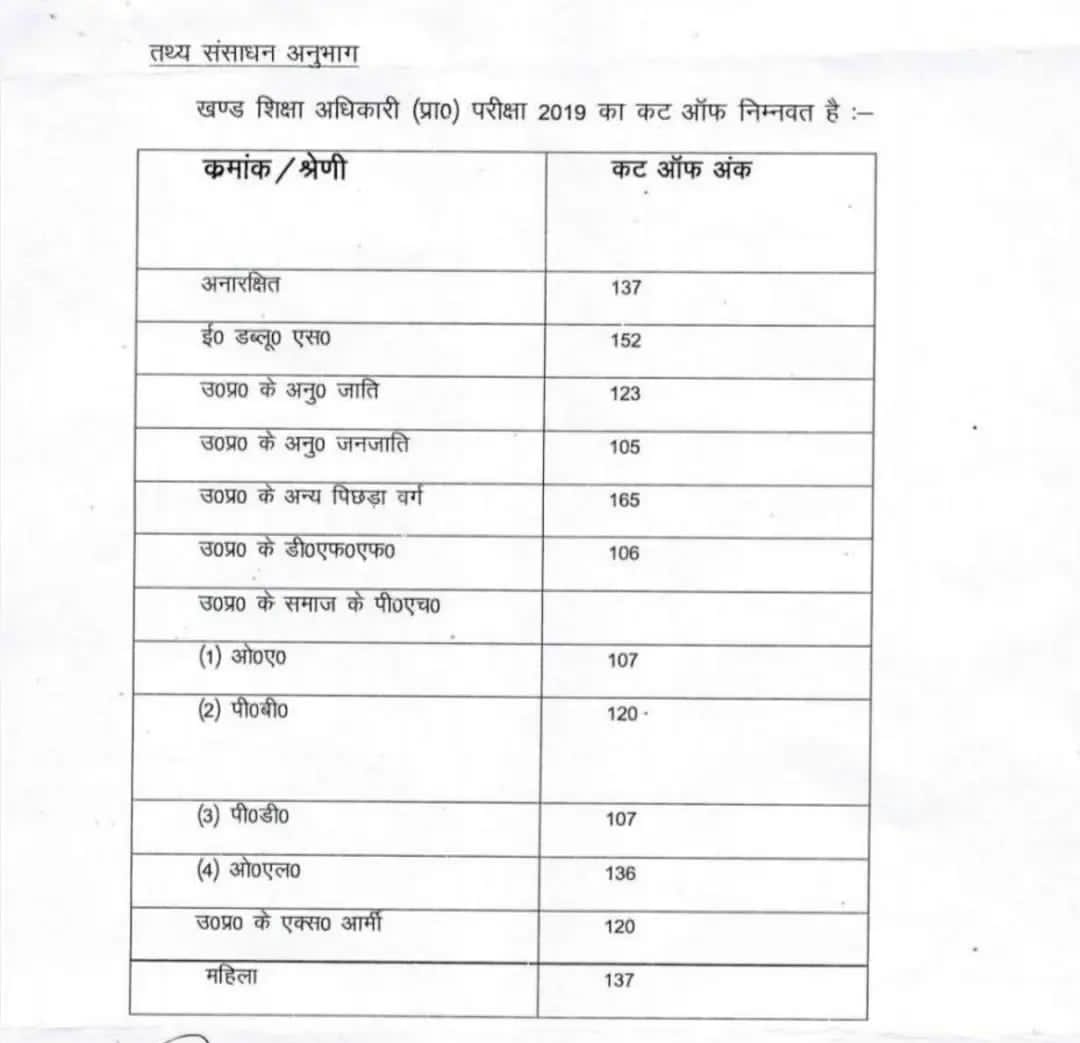 तथ्य संसाधन अनुभाग

खण्ड शिक्षा अधिकारी (प्रा0) परीक्षा 2019 का कट ऑफ निम्नवत है :–

| कमांक / श्रेणी | कट ऑफ अंक |
|---|---|
| अनारक्षित | 137 |
| ई0 डब्लू0 एस0 | 152 |
| उ0प्र0 के अनु0 जाति | 123 |
| उ0प्र0 के अनु0 जनजाति | 105 |
| उ0प्र0 के अन्य पिछड़ा वर्ग | 165 |
| उ0प्र0 के डी0एफ0एफ0 | 106 |
| उ0प्र0 के समाज के पी0एच0 | |
| (1) ओ0ए0 | 107 |
| (2) पी0बी0 | 120 |
| (3) पी0डी0 | 107 |
| (4) ओ0एल0 | 136 |
| उ0प्र0 के एक्स0 आर्मी | 120 |
| महिला | 137 |